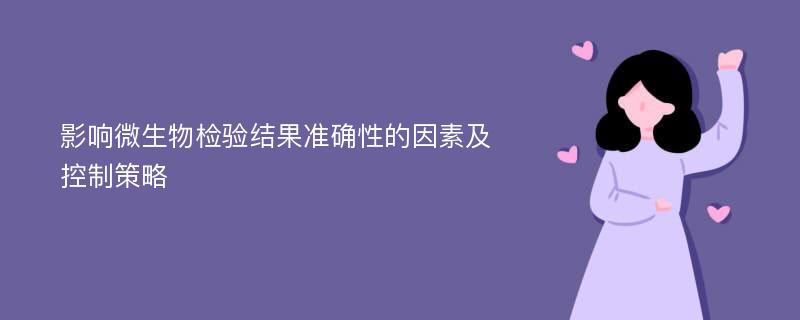 影响微生物检验结果准确性的因素及控制策略